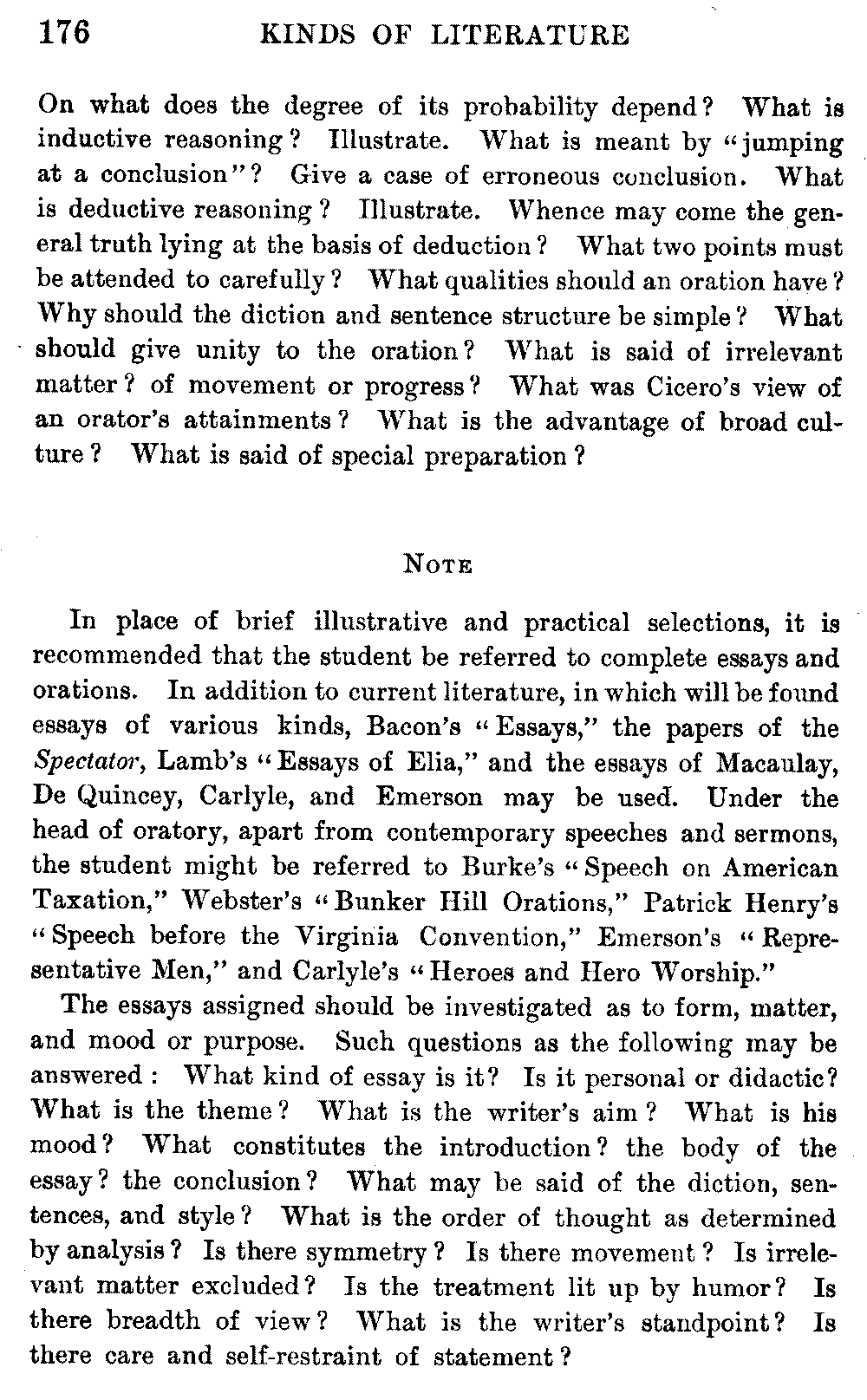 176 KINDS OF LITERATURE

On what does the degree of its probability depend? What is inductive reasoning? Illustrate. What is meant by "jumping at a conclusion"? Give a case of erroneous conclusion. What is deductive reasoning? Illustrate. Whence may come the general truth lying at the basis of deduction? What two points must be attended to carefully? What qualities should an oration have? Why should the diction and sentence structure be simple? What should give unity to the oration? What is said of irrelevant matter? of movement or progress? What was Cicero's view of an orator's attainments? What is the advantage of broad culture? What is said of special preparation?

NOTE

In place of brief illustrative and practical selections, it is recommended that the student be referred to complete essays and orations. In addition to current literature, in which will be found essays of various kinds, Bacon's "Essays," the papers of the Spectator, Lamb's "Essays of Elia," and the essays of Macaulay, De Quincey, Carlyle, and Emerson may be used. Under the head of oratory, apart from contemporary speeches and sermons, the student might be referred to Burke's "Speech on American Taxation," Webster's "Bunker Hill Orations," Patrick Henry's "Speech before the Virginia Convention," Emerson's "Representative Men," and Carlyle's "Heroes and Hero Worship."

The essays assigned should be investigated as to form, matter, and mood or purpose. Such questions as the following may be answered: What kind of essay is it? Is it personal or didactic? What is the theme? What is the writer's aim? What is his mood? What constitutes the introduction? the body of the essay? the conclusion? What may be said of the diction, sentences, and style? What is the order of thought as determined by analysis? Is there symmetry? Is there movement? Is irrelevant matter excluded? Is the treatment lit up by humor? Is there breadth of view? What is the writer's standpoint? Is there care and self-restraint of statement?